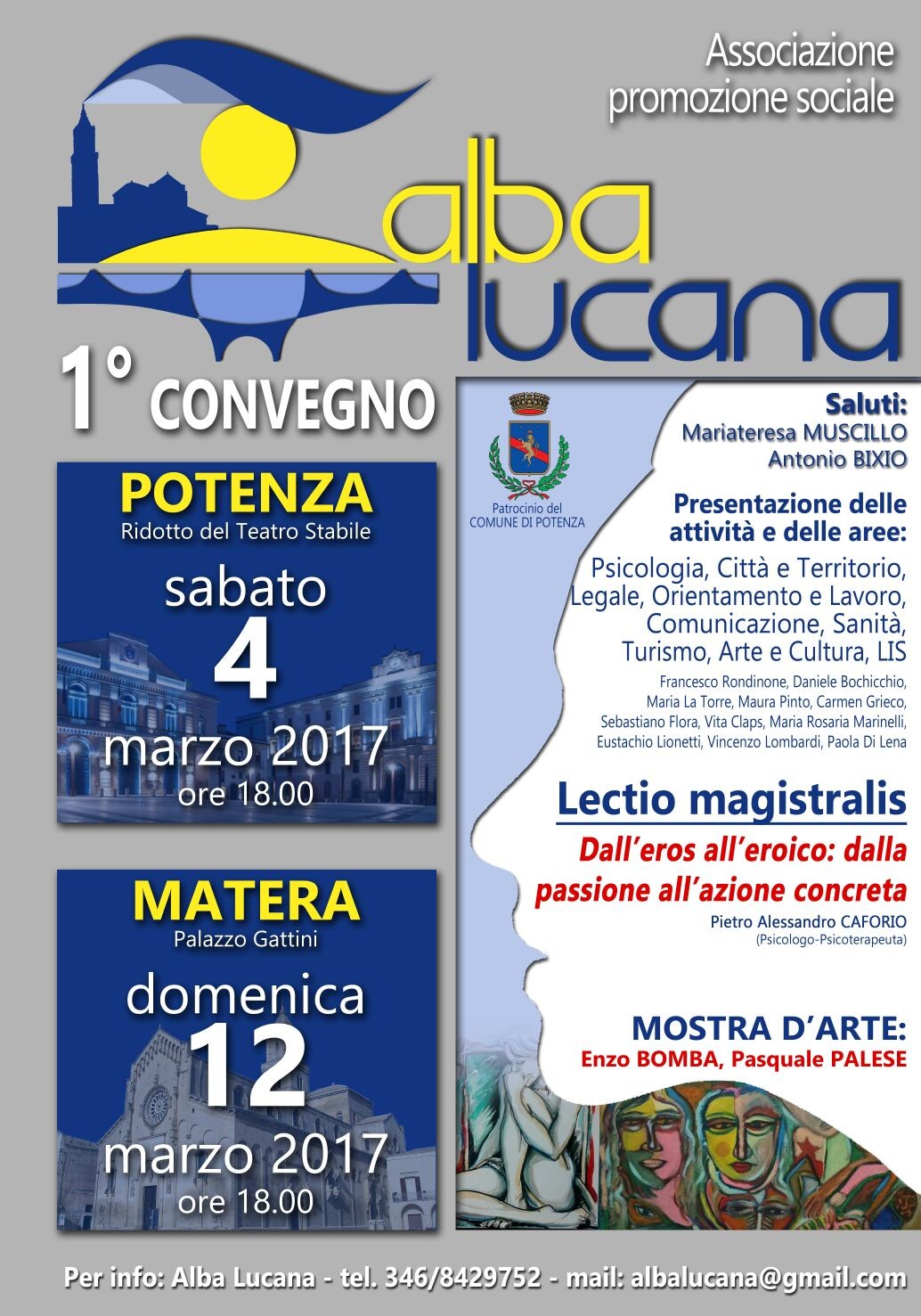 Associazione promozione sociale

alba lucana

1° CONVEGNO

POTENZA
Ridotto del Teatro Stabile

sabato
4
marzo 2017
ore 18.00

MATERA
Palazzo Gattini

domenica
12
marzo 2017
ore 18.00

Patrocinio del COMUNE DI POTENZA

Saluti:
Mariateresa MUSCILLO
Antonio BIXIO

Presentazione delle attività e delle aree:
Psicologia, Città e Territorio, Legale, Orientamento e Lavoro, Comunicazione, Sanità, Turismo, Arte e Cultura, LIS

Francesco Rondinone, Daniele Bochicchio, Maria La Torre, Maura Pinto, Carmen Grieco, Sebastiano Flora, Vita Claps, Maria Rosaria Marinelli, Eustachio Lionetti, Vincenzo Lombardi, Paola Di Lena

Lectio magistralis
Dall'eros all'eroico: dalla passione all'azione concreta
Pietro Alessandro CAFORIO
(Psicologo-Psicoterapeuta)

MOSTRA D'ARTE:
Enzo BOMBA, Pasquale PALESE

Per info: Alba Lucana - tel. 346/8429752 - mail: albalucana@gmail.com